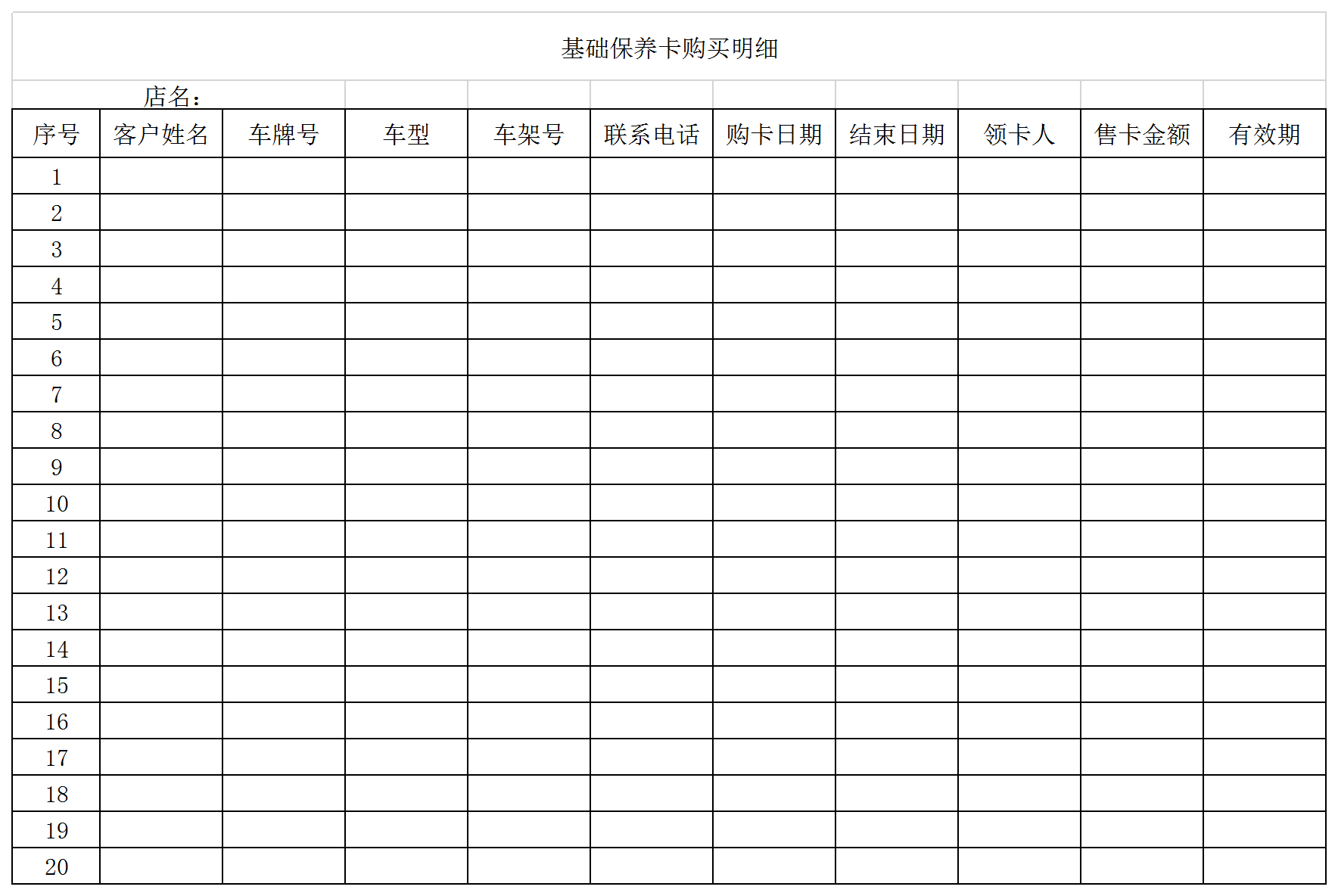 基础保养卡购买明细

店名：

| 序号 | 客户姓名 | 车牌号 | 车型 | 车架号 | 联系电话 | 购卡日期 | 结束日期 | 领卡人 | 售卡金额 | 有效期 |
|---|---|---|---|---|---|---|---|---|---|---|
| 1 | | | | | | | | | | |
| 2 | | | | | | | | | | |
| 3 | | | | | | | | | | |
| 4 | | | | | | | | | | |
| 5 | | | | | | | | | | |
| 6 | | | | | | | | | | |
| 7 | | | | | | | | | | |
| 8 | | | | | | | | | | |
| 9 | | | | | | | | | | |
| 10 | | | | | | | | | | |
| 11 | | | | | | | | | | |
| 12 | | | | | | | | | | |
| 13 | | | | | | | | | | |
| 14 | | | | | | | | | | |
| 15 | | | | | | | | | | |
| 16 | | | | | | | | | | |
| 17 | | | | | | | | | | |
| 18 | | | | | | | | | | |
| 19 | | | | | | | | | | |
| 20 | | | | | | | | | | |